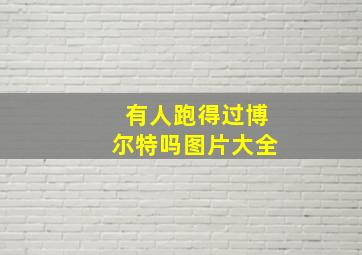 有人跑得过博尔特吗图片大全